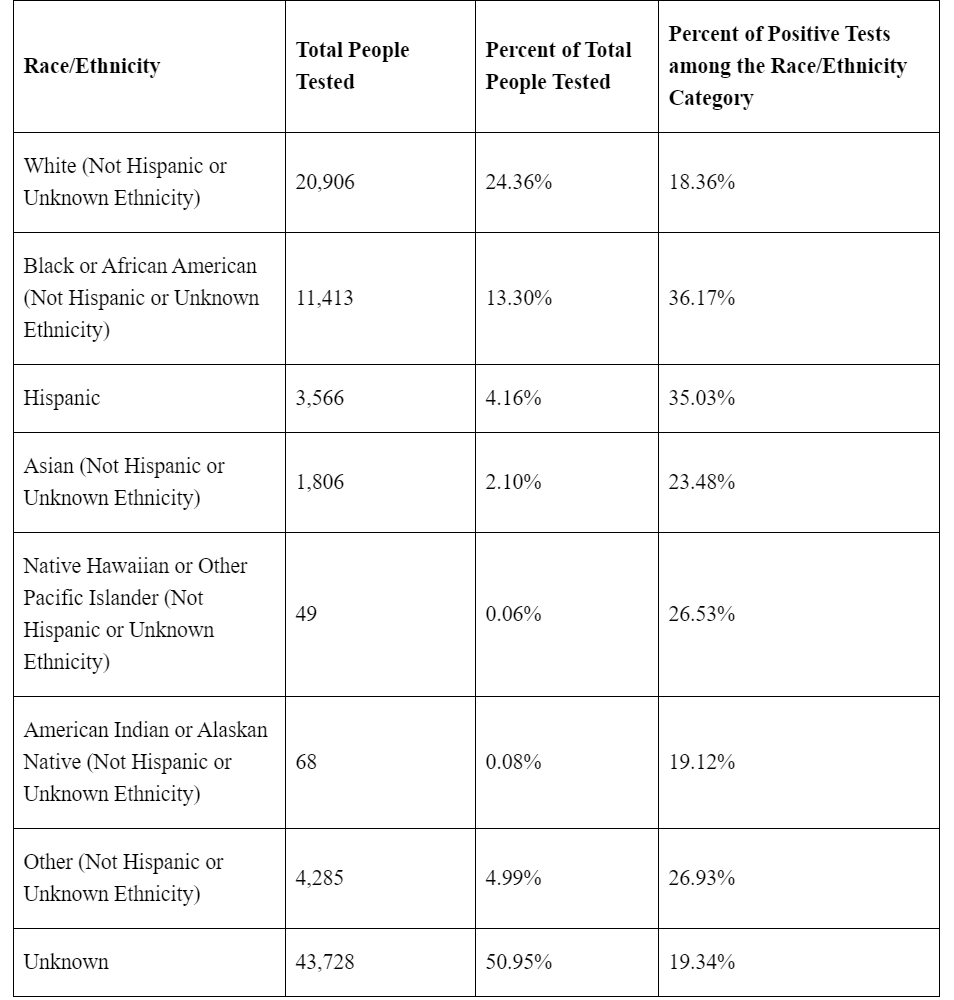 | Race/Ethnicity | Total People Tested | Percent of Total People Tested | Percent of Positive Tests among the Race/Ethnicity Category |
|---|---|---|---|
| White (Not Hispanic or Unknown Ethnicity) | 20,906 | 24.36% | 18.36% |
| Black or African American (Not Hispanic or Unknown Ethnicity) | 11,413 | 13.30% | 36.17% |
| Hispanic | 3,566 | 4.16% | 35.03% |
| Asian (Not Hispanic or Unknown Ethnicity) | 1,806 | 2.10% | 23.48% |
| Native Hawaiian or Other Pacific Islander (Not Hispanic or Unknown Ethnicity) | 49 | 0.06% | 26.53% |
| American Indian or Alaskan Native (Not Hispanic or Unknown Ethnicity) | 68 | 0.08% | 19.12% |
| Other (Not Hispanic or Unknown Ethnicity) | 4,285 | 4.99% | 26.93% |
| Unknown | 43,728 | 50.95% | 19.34% |